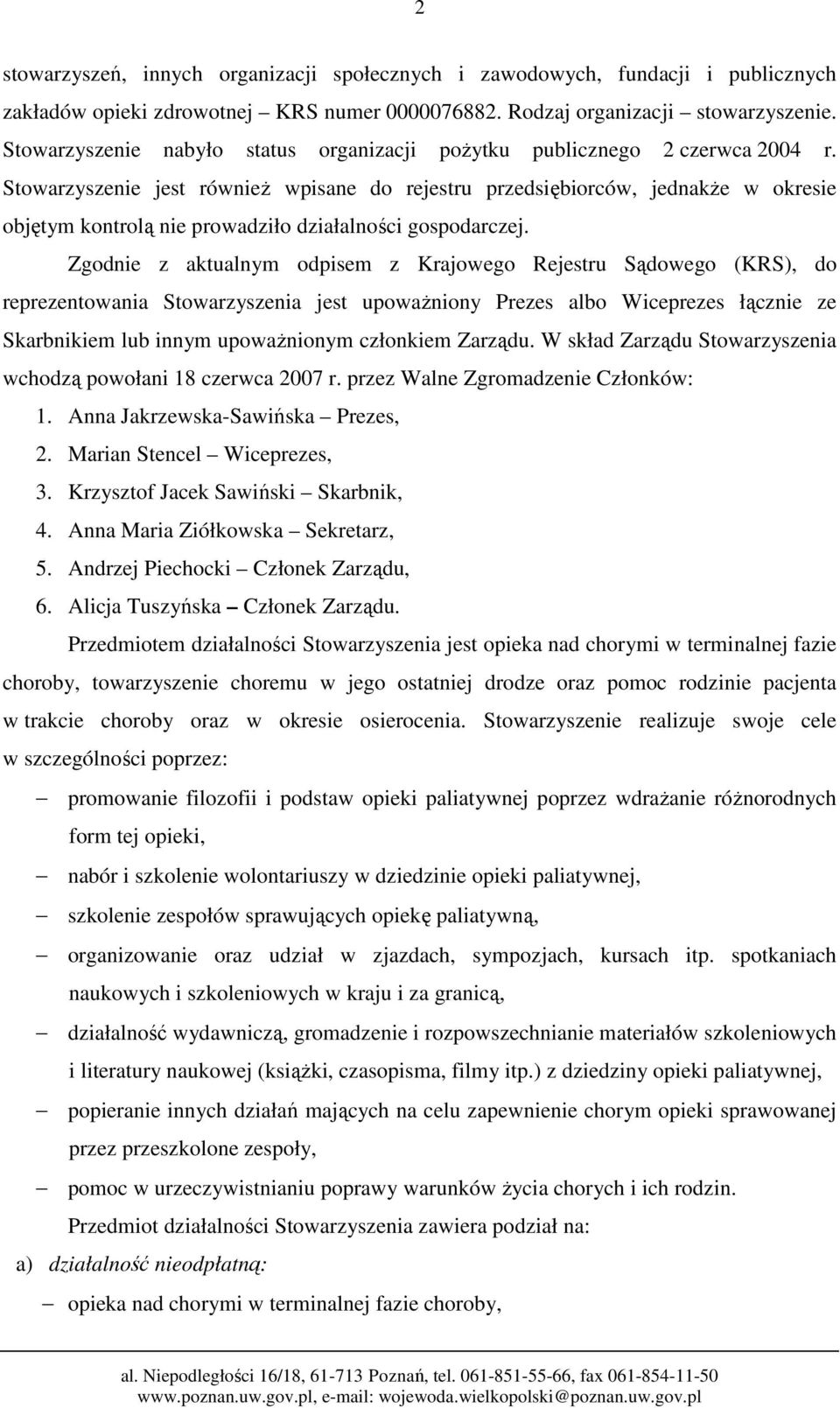 2

stowarzyszeń, innych organizacji społecznych i zawodowych, fundacji i publicznych zakładów opieki zdrowotnej – KRS numer 0000076882. Rodzaj organizacji – stowarzyszenie. Stowarzyszenie nabyło status organizacji pożytku publicznego 2 czerwca 2004 r. Stowarzyszenie jest również wpisane do rejestru przedsiębiorców, jednakże w okresie objętym kontrolą nie prowadziło działalności gospodarczej.

Zgodnie z aktualnym odpisem z Krajowego Rejestru Sądowego (KRS), do reprezentowania Stowarzyszenia jest upoważniony Prezes albo Wiceprezes łącznie ze Skarbnikiem lub innym upoważnionym członkiem Zarządu. W skład Zarządu Stowarzyszenia wchodzą powołani 18 czerwca 2007 r. przez Walne Zgromadzenie Członków:
1. Anna Jakrzewska-Sawińska – Prezes,
2. Marian Stencel – Wiceprezes,
3. Krzysztof Jacek Sawiński – Skarbnik,
4. Anna Maria Ziółkowska – Sekretarz,
5. Andrzej Piechocki – Członek Zarządu,
6. Alicja Tuszyńska – Członek Zarządu.

Przedmiotem działalności Stowarzyszenia jest opieka nad chorymi w terminalnej fazie choroby, towarzyszenie choremu w jego ostatniej drodze oraz pomoc rodzinie pacjenta w trakcie choroby oraz w okresie osierocenia. Stowarzyszenie realizuje swoje cele w szczególności poprzez:
– promowanie filozofii i podstaw opieki paliatywnej poprzez wdrażanie różnorodnych form tej opieki,
– nabór i szkolenie wolontariuszy w dziedzinie opieki paliatywnej,
– szkolenie zespołów sprawujących opiekę paliatywną,
– organizowanie oraz udział w zjazdach, sympozjach, kursach itp. spotkaniach naukowych i szkoleniowych w kraju i za granicą,
– działalność wydawniczą, gromadzenie i rozpowszechnianie materiałów szkoleniowych i literatury naukowej (książki, czasopisma, filmy itp.) z dziedziny opieki paliatywnej,
– popieranie innych działań mających na celu zapewnienie chorym opieki sprawowanej przez przeszkolone zespoły,
– pomoc w urzeczywistnianiu poprawy warunków życia chorych i ich rodzin.

Przedmiot działalności Stowarzyszenia zawiera podział na:
a) działalność nieodpłatną:
– opieka nad chorymi w terminalnej fazie choroby,

al. Niepodległości 16/18, 61-713 Poznań, tel. 061-851-55-66, fax 061-854-11-50
www.poznan.uw.gov.pl, e-mail: wojewoda.wielkopolski@poznan.uw.gov.pl